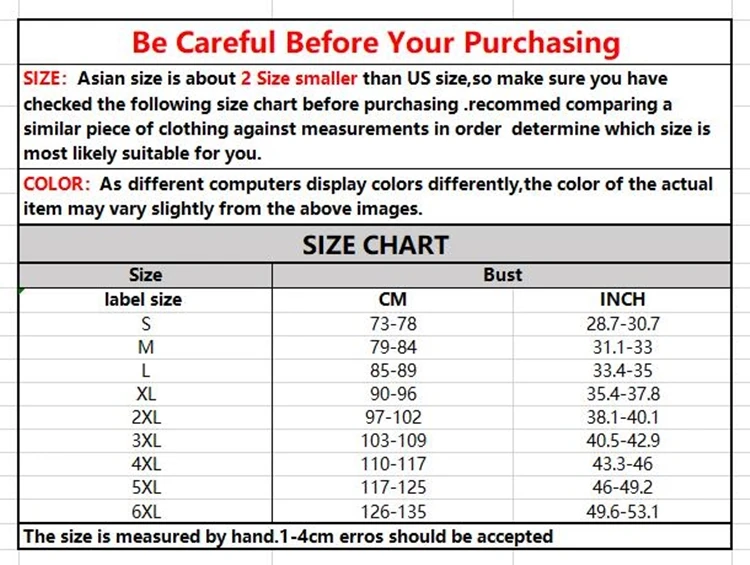 Be Careful Before Your Purchasing

SIZE: Asian size is about 2 Size smaller than US size,so make sure you have checked the following size chart before purchasing .recommed comparing a similar piece of clothing against measurements in order determine which size is most likely suitable for you.

COLOR: As different computers display colors differently,the color of the actual item may vary slightly from the above images.

SIZE CHART

| Size | Bust | |
|---|---|---|
| label size | CM | INCH |
| S | 73-78 | 28.7-30.7 |
| M | 79-84 | 31.1-33 |
| L | 85-89 | 33.4-35 |
| XL | 90-96 | 35.4-37.8 |
| 2XL | 97-102 | 38.1-40.1 |
| 3XL | 103-109 | 40.5-42.9 |
| 4XL | 110-117 | 43.3-46 |
| 5XL | 117-125 | 46-49.2 |
| 6XL | 126-135 | 49.6-53.1 |

The size is measured by hand.1-4cm erros should be accepted